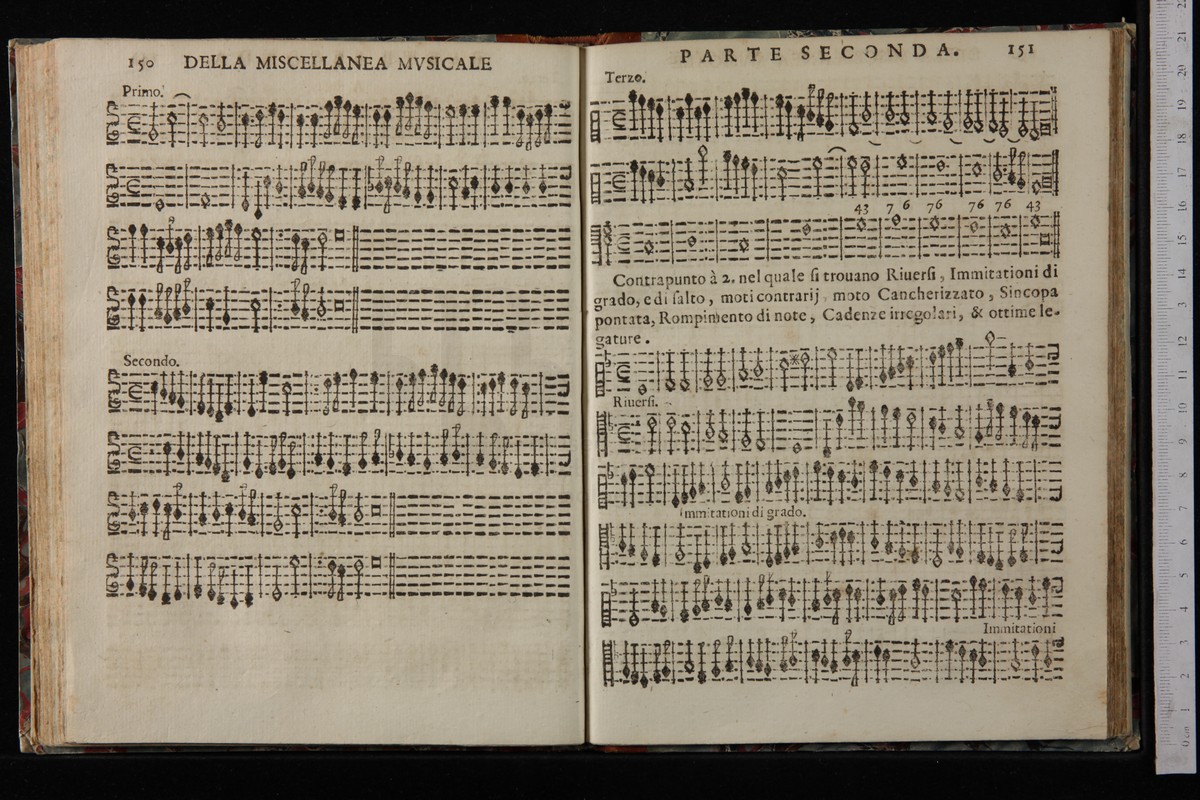 150 DELLA MISCELLANEA MVSICALE

Primo.

Secondo.

PARTE SECONDA. 151

Terzo.

43 7 6 76 76 76 43

Contrapunto à 2. nel quale si trouano Riuersi, Immitationi di grado, e di salto, moti contrarij, moto Cancherizzato, Sincopa pontata, Rompimento di note, Cadenze irregolari, & ottime legature.

Riuersi.

Immitationi di grado.

Immitationi

0 cm 1 2 3 4 5 6 7 8 9 10 11 12 13 14 15 16 17 18 19 20 21 22